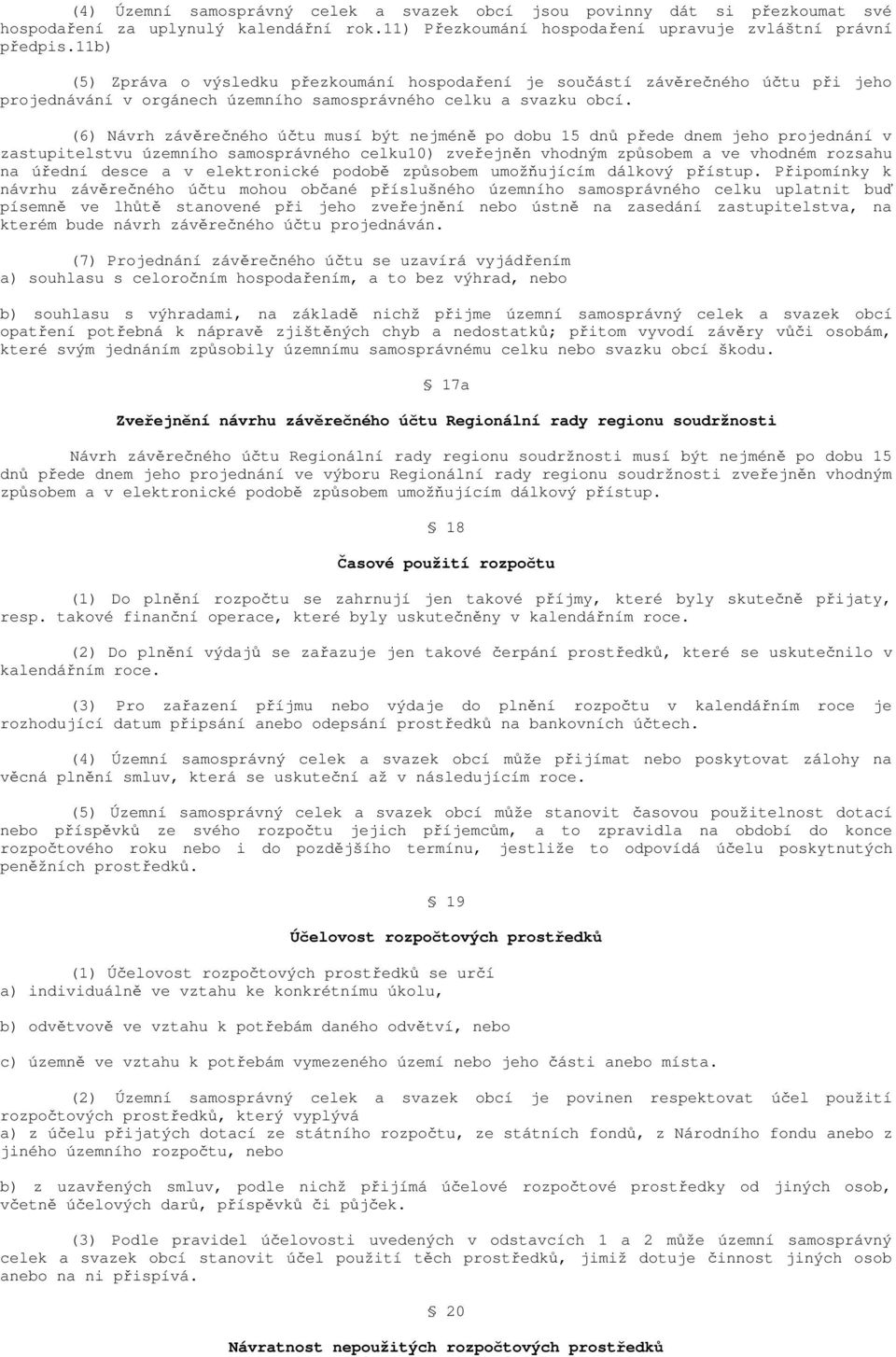 (4) Územní samosprávný celek a svazek obcí jsou povinny dát si přezkoumat své hospodaření za uplynulý kalendářní rok.11) Přezkoumání hospodaření upravuje zvláštní právní předpis.11b)

(5) Zpráva o výsledku přezkoumání hospodaření je součástí závěrečného účtu při jeho projednávání v orgánech územního samosprávného celku a svazku obcí.

(6) Návrh závěrečného účtu musí být nejméně po dobu 15 dnů přede dnem jeho projednání v zastupitelstvu územního samosprávného celku10) zveřejněn vhodným způsobem a ve vhodném rozsahu na úřední desce a v elektronické podobě způsobem umožňujícím dálkový přístup. Připomínky k návrhu závěrečného účtu mohou občané příslušného územního samosprávného celku uplatnit buď písemně ve lhůtě stanovené při jeho zveřejnění nebo ústně na zasedání zastupitelstva, na kterém bude návrh závěrečného účtu projednáván.

(7) Projednání závěrečného účtu se uzavírá vyjádřením
a) souhlasu s celoročním hospodařením, a to bez výhrad, nebo

b) souhlasu s výhradami, na základě nichž přijme územní samosprávný celek a svazek obcí opatření potřebná k nápravě zjištěných chyb a nedostatků; přitom vyvodí závěry vůči osobám, které svým jednáním způsobily územnímu samosprávnému celku nebo svazku obcí škodu.

§ 17a

Zveřejnění návrhu závěrečného účtu Regionální rady regionu soudržnosti

Návrh závěrečného účtu Regionální rady regionu soudržnosti musí být nejméně po dobu 15 dnů přede dnem jeho projednání ve výboru Regionální rady regionu soudržnosti zveřejněn vhodným způsobem a v elektronické podobě způsobem umožňujícím dálkový přístup.

§ 18

Časové použití rozpočtu

(1) Do plnění rozpočtu se zahrnují jen takové příjmy, které byly skutečně přijaty, resp. takové finanční operace, které byly uskutečněny v kalendářním roce.

(2) Do plnění výdajů se zařazuje jen takové čerpání prostředků, které se uskutečnilo v kalendářním roce.

(3) Pro zařazení příjmu nebo výdaje do plnění rozpočtu v kalendářním roce je rozhodující datum připsání anebo odepsání prostředků na bankovních účtech.

(4) Územní samosprávný celek a svazek obcí může přijímat nebo poskytovat zálohy na věcná plnění smluv, která se uskuteční až v následujícím roce.

(5) Územní samosprávný celek a svazek obcí může stanovit časovou použitelnost dotací nebo příspěvků ze svého rozpočtu jejich příjemcům, a to zpravidla na období do konce rozpočtového roku nebo i do pozdějšího termínu, jestliže to odpovídá účelu poskytnutých peněžních prostředků.

§ 19

Účelovost rozpočtových prostředků

(1) Účelovost rozpočtových prostředků se určí
a) individuálně ve vztahu ke konkrétnímu úkolu,

b) odvětvově ve vztahu k potřebám daného odvětví, nebo

c) územně ve vztahu k potřebám vymezeného území nebo jeho části anebo místa.

(2) Územní samosprávný celek a svazek obcí je povinen respektovat účel použití rozpočtových prostředků, který vyplývá
a) z účelu přijatých dotací ze státního rozpočtu, ze státních fondů, z Národního fondu anebo z jiného územního rozpočtu, nebo

b) z uzavřených smluv, podle nichž přijímá účelové rozpočtové prostředky od jiných osob, včetně účelových darů, příspěvků či půjček.

(3) Podle pravidel účelovosti uvedených v odstavcích 1 a 2 může územní samosprávný celek a svazek obcí stanovit účel použití těch prostředků, jimiž dotuje činnost jiných osob anebo na ni přispívá.

§ 20

Návratnost nepoužitých rozpočtových prostředků